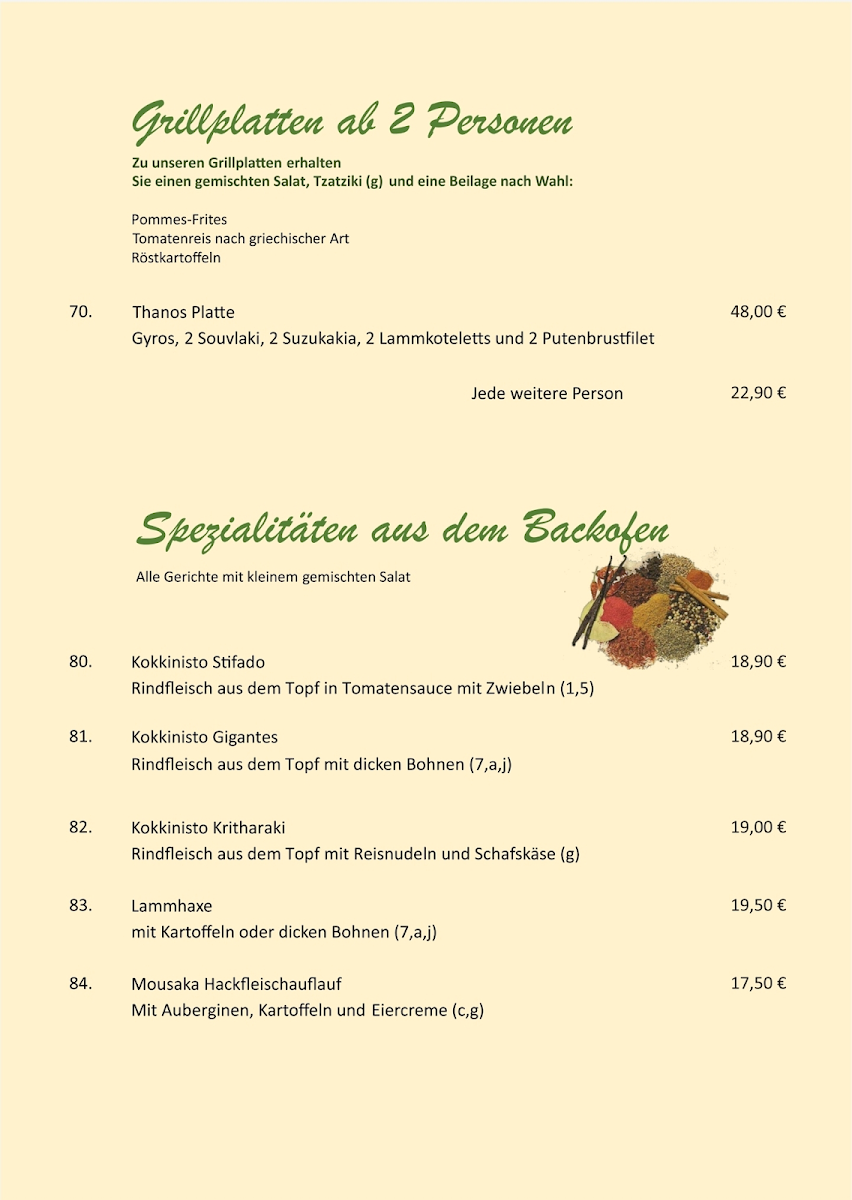 Grillplatten ab 2 Personen

Zu unseren Grillplatten erhalten
Sie einen gemischten Salat, Tzatziki (g) und eine Beilage nach Wahl:

Pommes-Frites
Tomatenreis nach griechischer Art
Röstkartoffeln

70. Thanos Platte 48,00 €
Gyros, 2 Souvlaki, 2 Suzukakia, 2 Lammkoteletts und 2 Putenbrustfilet

Jede weitere Person 22,90 €

Spezialitäten aus dem Backofen

Alle Gerichte mit kleinem gemischten Salat

80. Kokkinisto Stifado 18,90 €
Rindfleisch aus dem Topf in Tomatensauce mit Zwiebeln (1,5)

81. Kokkinisto Gigantes 18,90 €
Rindfleisch aus dem Topf mit dicken Bohnen (7,a,j)

82. Kokkinisto Kritharaki 19,00 €
Rindfleisch aus dem Topf mit Reisnudeln und Schafskäse (g)

83. Lammhaxe 19,50 €
mit Kartoffeln oder dicken Bohnen (7,a,j)

84. Mousaka Hackfleischauflauf 17,50 €
Mit Auberginen, Kartoffeln und Eiercreme (c,g)